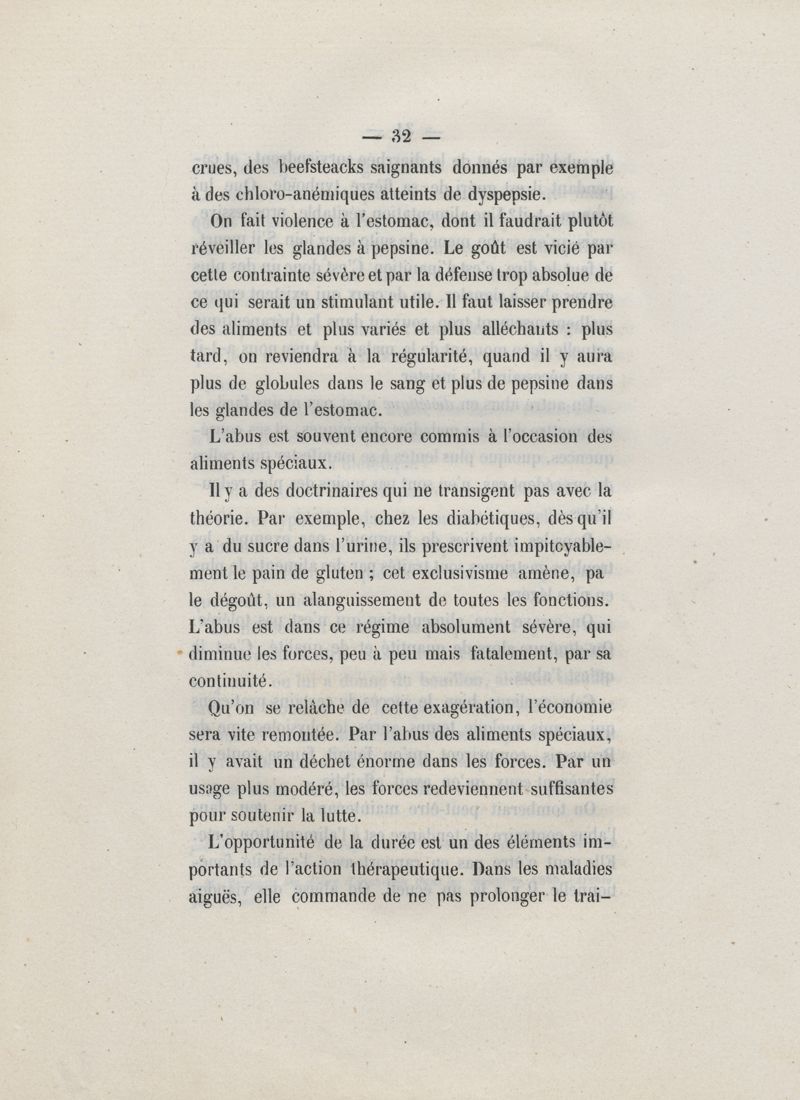 — 32 —

crues, des beefsteacks saignants donnés par exemple à des chloro-anémiques atteints de dyspepsie.

On fait violence à l'estomac, dont il faudrait plutôt réveiller les glandes à pepsine. Le goût est vicié par cette contrainte sévère et par la défense trop absolue de ce qui serait un stimulant utile. Il faut laisser prendre des aliments et plus variés et plus alléchants : plus tard, on reviendra à la régularité, quand il y aura plus de globules dans le sang et plus de pepsine dans les glandes de l'estomac.

L'abus est souvent encore commis à l'occasion des aliments spéciaux.

Il y a des doctrinaires qui ne transigent pas avec la théorie. Par exemple, chez les diabétiques, dès qu'il y a du sucre dans l'urine, ils prescrivent impitoyablement le pain de gluten ; cet exclusivisme amène, pa le dégoût, un alanguissement de toutes les fonctions. L'abus est dans ce régime absolument sévère, qui diminue les forces, peu à peu mais fatalement, par sa continuité.

Qu'on se relâche de cette exagération, l'économie sera vite remontée. Par l'abus des aliments spéciaux, il y avait un déchet énorme dans les forces. Par un usage plus modéré, les forces redeviennent suffisantes pour soutenir la lutte.

L'opportunité de la durée est un des éléments importants de l'action thérapeutique. Dans les maladies aiguës, elle commande de ne pas prolonger le trai-